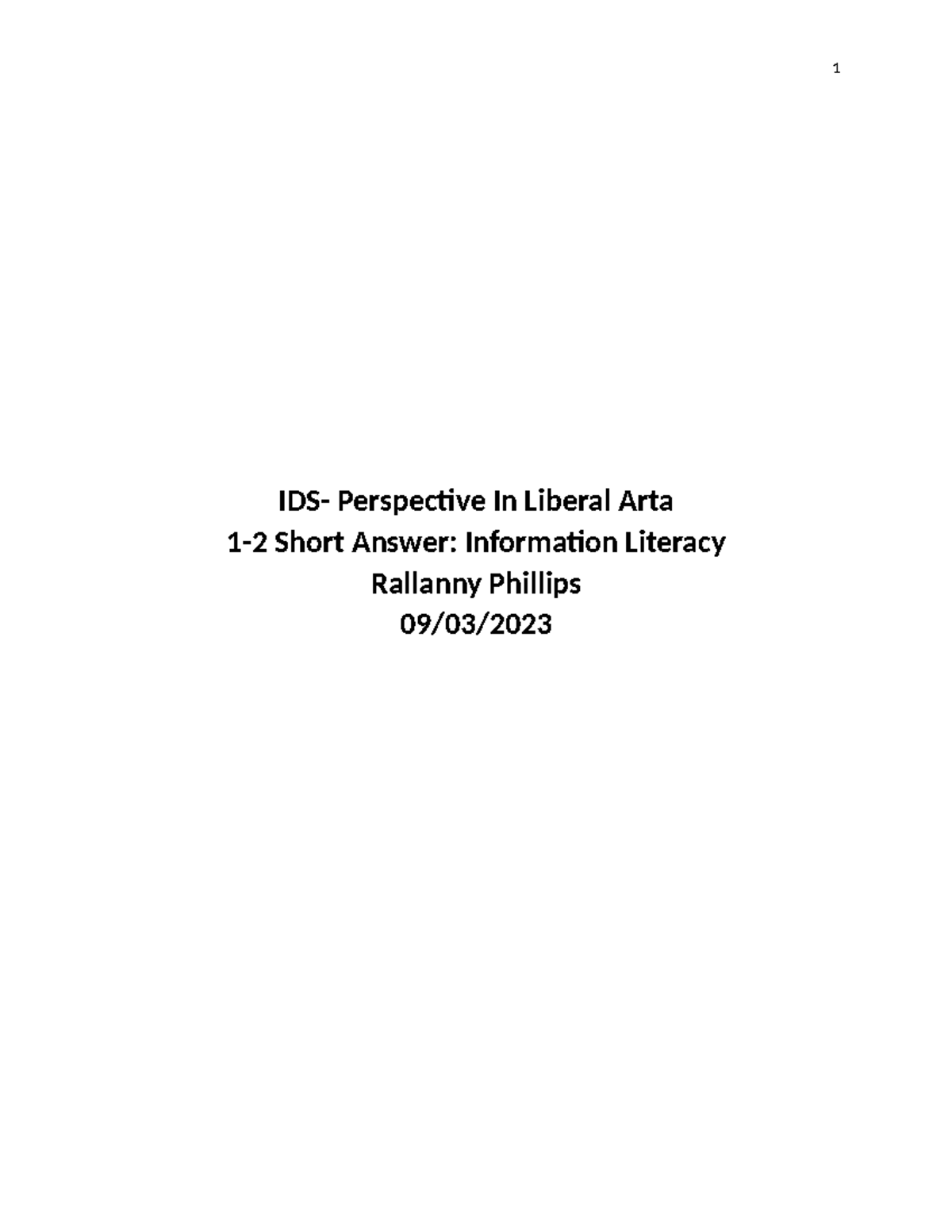 1

IDS- Perspective In Liberal Arta
1-2 Short Answer: Information Literacy
Rallanny Phillips
09/03/2023